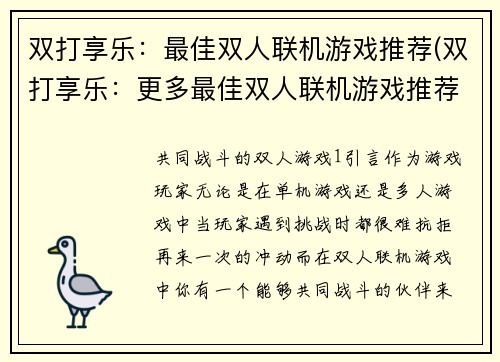 双打享乐：最佳双人联机游戏推荐(双打享乐：更多最佳双人联机游戏推荐

共同战斗的双人游戏1引言作为游戏玩家无论是在单机游戏还是多人游戏中当玩家遇到挑战时都很难抗拒再来一次的冲动而在双人联机游戏中你有一个能够共同战斗的伙伴来